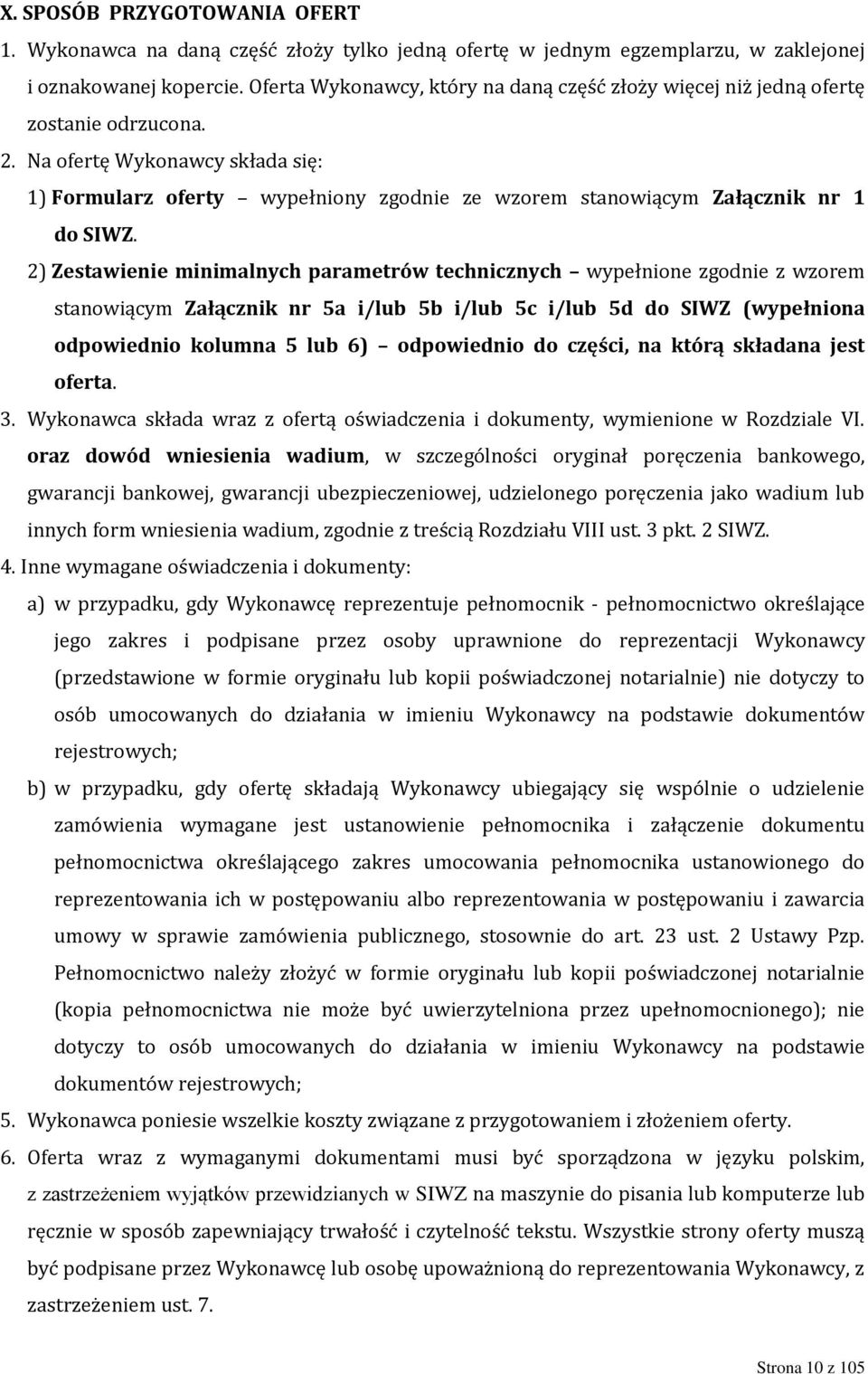 X. SPOSÓB PRZYGOTOWANIA OFERT

1. Wykonawca na daną część złoży tylko jedną ofertę w jednym egzemplarzu, w zaklejonej i oznakowanej kopercie. Oferta Wykonawcy, który na daną część złoży więcej niż jedną ofertę zostanie odrzucona.

2. Na ofertę Wykonawcy składa się:

1) Formularz oferty – wypełniony zgodnie ze wzorem stanowiącym Załącznik nr 1 do SIWZ.

2) Zestawienie minimalnych parametrów technicznych – wypełnione zgodnie z wzorem stanowiącym Załącznik nr 5a i/lub 5b i/lub 5c i/lub 5d do SIWZ (wypełniona odpowiednio kolumna 5 lub 6) – odpowiednio do części, na którą składana jest oferta.

3. Wykonawca składa wraz z ofertą oświadczenia i dokumenty, wymienione w Rozdziale VI. oraz dowód wniesienia wadium, w szczególności oryginał poręczenia bankowego, gwarancji bankowej, gwarancji ubezpieczeniowej, udzielonego poręczenia jako wadium lub innych form wniesienia wadium, zgodnie z treścią Rozdziału VIII ust. 3 pkt. 2 SIWZ.

4. Inne wymagane oświadczenia i dokumenty:

a) w przypadku, gdy Wykonawcę reprezentuje pełnomocnik - pełnomocnictwo określające jego zakres i podpisane przez osoby uprawnione do reprezentacji Wykonawcy (przedstawione w formie oryginału lub kopii poświadczonej notarialnie) nie dotyczy to osób umocowanych do działania w imieniu Wykonawcy na podstawie dokumentów rejestrowych;

b) w przypadku, gdy ofertę składają Wykonawcy ubiegający się wspólnie o udzielenie zamówienia wymagane jest ustanowienie pełnomocnika i załączenie dokumentu pełnomocnictwa określającego zakres umocowania pełnomocnika ustanowionego do reprezentowania ich w postępowaniu albo reprezentowania w postępowaniu i zawarcia umowy w sprawie zamówienia publicznego, stosownie do art. 23 ust. 2 Ustawy Pzp. Pełnomocnictwo należy złożyć w formie oryginału lub kopii poświadczonej notarialnie (kopia pełnomocnictwa nie może być uwierzytelniona przez upełnomocnionego); nie dotyczy to osób umocowanych do działania w imieniu Wykonawcy na podstawie dokumentów rejestrowych;

5. Wykonawca poniesie wszelkie koszty związane z przygotowaniem i złożeniem oferty.

6. Oferta wraz z wymaganymi dokumentami musi być sporządzona w języku polskim, z zastrzeżeniem wyjątków przewidzianych w SIWZ na maszynie do pisania lub komputerze lub ręcznie w sposób zapewniający trwałość i czytelność tekstu. Wszystkie strony oferty muszą być podpisane przez Wykonawcę lub osobę upoważnioną do reprezentowania Wykonawcy, z zastrzeżeniem ust. 7.

Strona 10 z 105